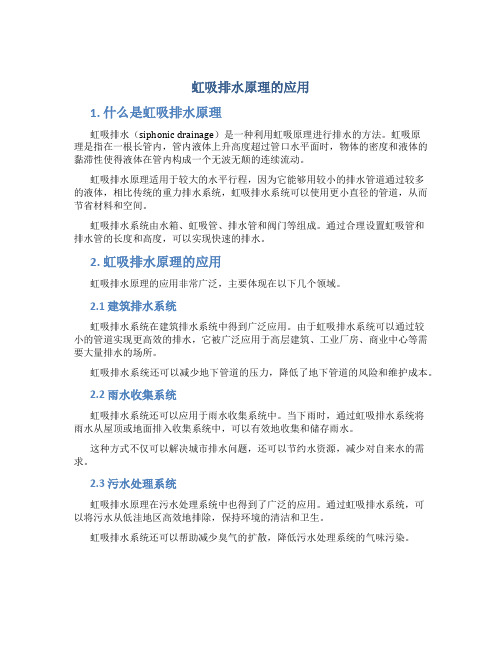 虹吸排水原理的应用

1. 什么是虹吸排水原理

虹吸排水（siphonic drainage）是一种利用虹吸原理进行排水的方法。虹吸原理是指在一根长管内，管内液体上升高度超过管口水平面时，物体的密度和液体的黏滞性使得液体在管内构成一个无波无颠的连续流动。

虹吸排水原理适用于较大的水平行程，因为它能够用较小的排水管道通过较多的液体，相比传统的重力排水系统，虹吸排水系统可以使用更小直径的管道，从而节省材料和空间。

虹吸排水系统由水箱、虹吸管、排水管和阀门等组成。通过合理设置虹吸管和排水管的长度和高度，可以实现快速的排水。

2. 虹吸排水原理的应用

虹吸排水原理的应用非常广泛，主要体现在以下几个领域。

2.1 建筑排水系统

虹吸排水系统在建筑排水系统中得到广泛应用。由于虹吸排水系统可以通过较小的管道实现更高效的排水，它被广泛应用于高层建筑、工业厂房、商业中心等需要大量排水的场所。

虹吸排水系统还可以减少地下管道的压力，降低了地下管道的风险和维护成本。

2.2 雨水收集系统

虹吸排水系统还可以应用于雨水收集系统中。当下雨时，通过虹吸排水系统将雨水从屋顶或地面排入收集系统中，可以有效地收集和储存雨水。

这种方式不仅可以解决城市排水问题，还可以节约水资源，减少对自来水的需求。

2.3 污水处理系统

虹吸排水原理在污水处理系统中也得到了广泛的应用。通过虹吸排水系统，可以将污水从低洼地区高效地排除，保持环境的清洁和卫生。

虹吸排水系统还可以帮助减少臭气的扩散，降低污水处理系统的气味污染。